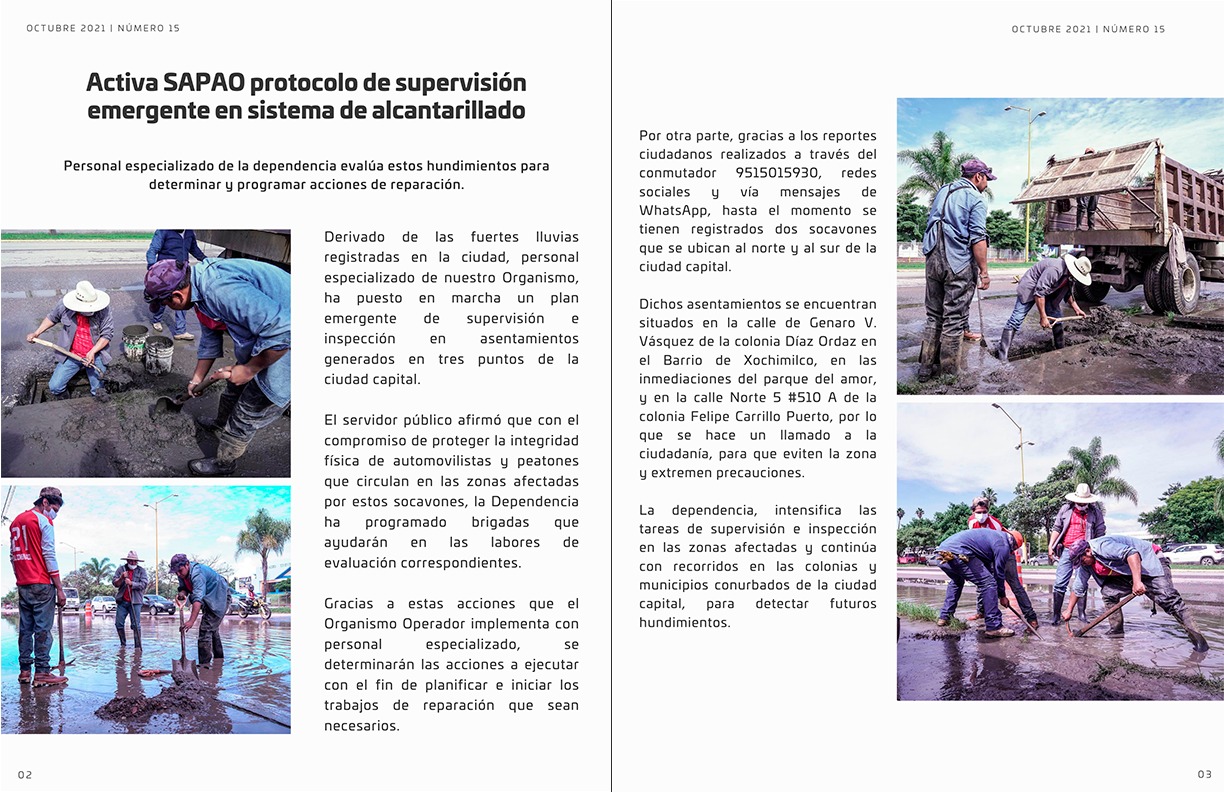 OCTUBRE 2021 | NÚMERO 15

Activa SAPAO protocolo de supervisión emergente en sistema de alcantarillado

Personal especializado de la dependencia evalúa estos hundimientos para determinar y programar acciones de reparación.

Derivado de las fuertes lluvias registradas en la ciudad, personal especializado de nuestro Organismo, ha puesto en marcha un plan emergente de supervisión e inspección en asentamientos generados en tres puntos de la ciudad capital.

El servidor público afirmó que con el compromiso de proteger la integridad física de automovilistas y peatones que circulan en las zonas afectadas por estos socavones, la Dependencia ha programado brigadas que ayudarán en las labores de evaluación correspondientes.

Gracias a estas acciones que el Organismo Operador implementa con personal especializado, se determinarán las acciones a ejecutar con el fin de planificar e iniciar los trabajos de reparación que sean necesarios.

02

OCTUBRE 2021 | NÚMERO 15

Por otra parte, gracias a los reportes ciudadanos realizados a través del conmutador 9515015930, redes sociales y vía mensajes de WhatsApp, hasta el momento se tienen registrados dos socavones que se ubican al norte y al sur de la ciudad capital.

Dichos asentamientos se encuentran situados en la calle de Genaro V. Vásquez de la colonia Díaz Ordaz en el Barrio de Xochimilco, en las inmediaciones del parque del amor, y en la calle Norte 5 #510 A de la colonia Felipe Carrillo Puerto, por lo que se hace un llamado a la ciudadanía, para que eviten la zona y extremen precauciones.

La dependencia, intensifica las tareas de supervisión e inspección en las zonas afectadas y continúa con recorridos en las colonias y municipios conurbados de la ciudad capital, para detectar futuros hundimientos.

03